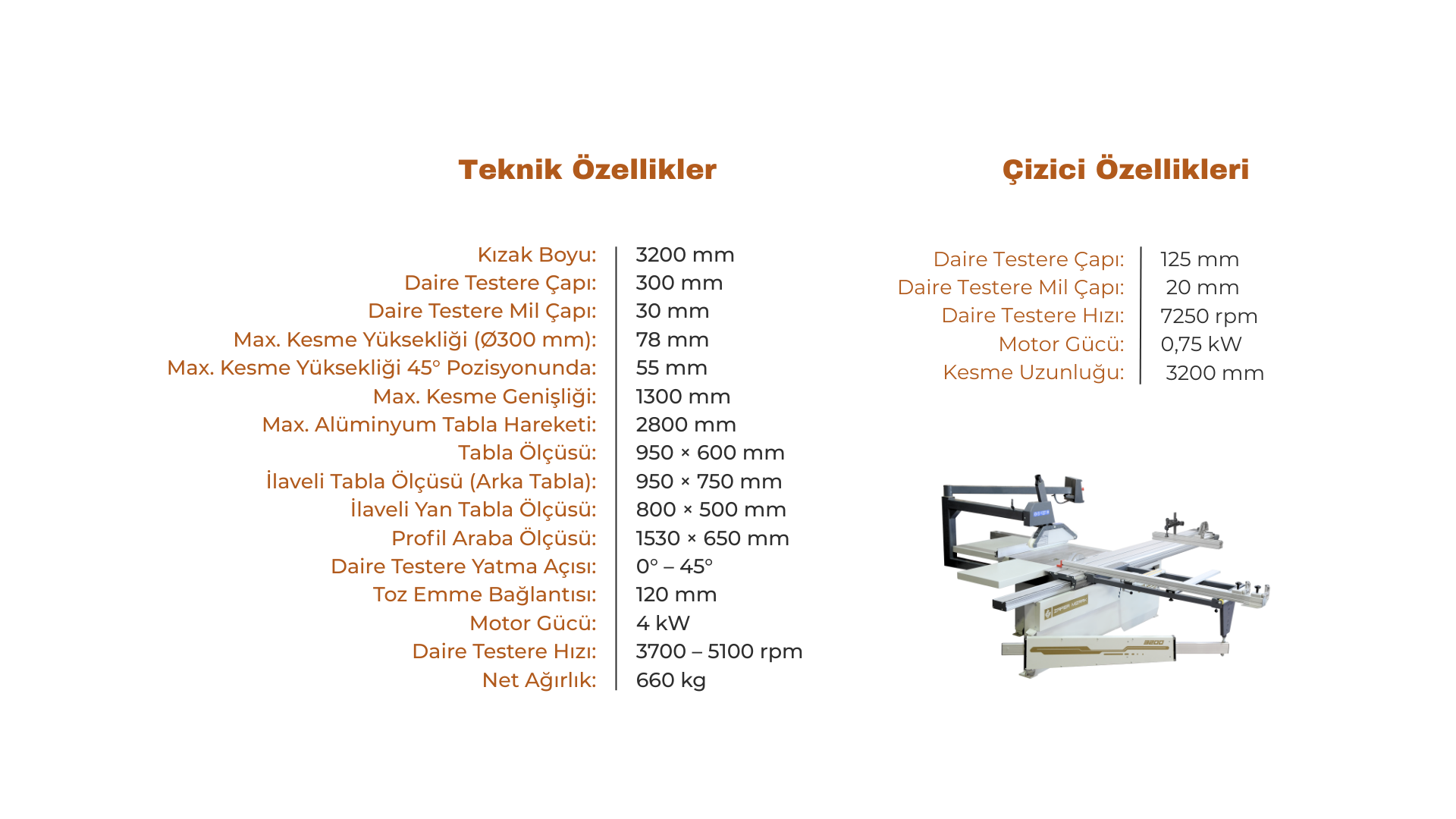 Teknik Özellikler

| | |
|---|---|
| Kızak Boyu: | 3200 mm |
| Daire Testere Çapı: | 300 mm |
| Daire Testere Mil Çapı: | 30 mm |
| Max. Kesme Yüksekliği (Ø300 mm): | 78 mm |
| Max. Kesme Yüksekliği 45° Pozisyonunda: | 55 mm |
| Max. Kesme Genişliği: | 1300 mm |
| Max. Alüminyum Tabla Hareketi: | 2800 mm |
| Tabla Ölçüsü: | 950 × 600 mm |
| İlaveli Tabla Ölçüsü (Arka Tabla): | 950 × 750 mm |
| İlaveli Yan Tabla Ölçüsü: | 800 × 500 mm |
| Profil Araba Ölçüsü: | 1530 × 650 mm |
| Daire Testere Yatma Açısı: | 0° – 45° |
| Toz Emme Bağlantısı: | 120 mm |
| Motor Gücü: | 4 kW |
| Daire Testere Hızı: | 3700 – 5100 rpm |
| Net Ağırlık: | 660 kg |

Çizici Özellikleri

| | |
|---|---|
| Daire Testere Çapı: | 125 mm |
| Daire Testere Mil Çapı: | 20 mm |
| Daire Testere Hızı: | 7250 rpm |
| Motor Gücü: | 0,75 kW |
| Kesme Uzunluğu: | 3200 mm |

3200